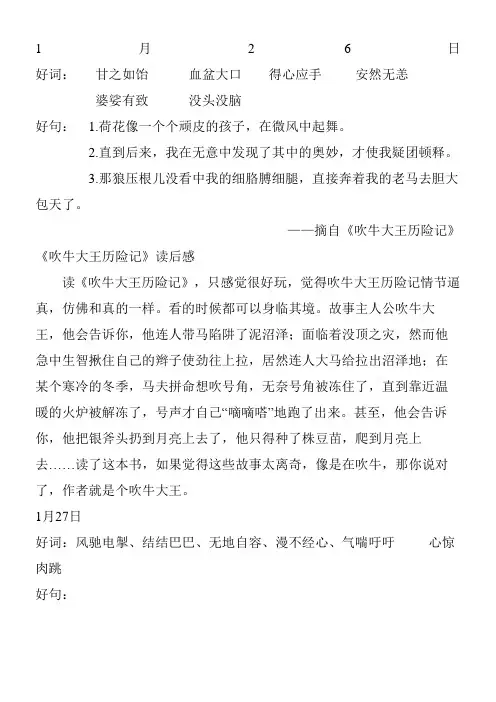 1 月 2 6 日
好词： 甘之如饴 血盆大口 得心应手 安然无恙
婆娑有致 没头没脑
好句： 1.荷花像一个个顽皮的孩子，在微风中起舞。
2.直到后来，我在无意中发现了其中的奥妙，才使我疑团顿释。
3.那狼压根儿没看中我的细胳膊细腿，直接奔着我的老马去胆大包天了。
——摘自《吹牛大王历险记》
《吹牛大王历险记》读后感
读《吹牛大王历险记》，只感觉很好玩，觉得吹牛大王历险记情节逼真，仿佛和真的一样。看的时候都可以身临其境。故事主人公吹牛大王，他会告诉你，他连人带马陷阱了泥沼泽；面临着没顶之灾，然而他急中生智揪住自己的辫子使劲往上拉，居然连人大马给拉出沼泽地；在某个寒冷的冬季，马夫拼命想吹号角，无奈号角被冻住了，直到靠近温暖的火炉被解冻了，号声才自己“嘀嘀嗒”地跑了出来。甚至，他会告诉你，他把银斧头扔到月亮上去了，他只得种了株豆苗，爬到月亮上去……读了这本书，如果觉得这些故事太离奇，像是在吹牛，那你说对了，作者就是个吹牛大王。
1月27日
好词：风驰电掣、结结巴巴、无地自容、漫不经心、气喘吁吁 心惊肉跳
好句：